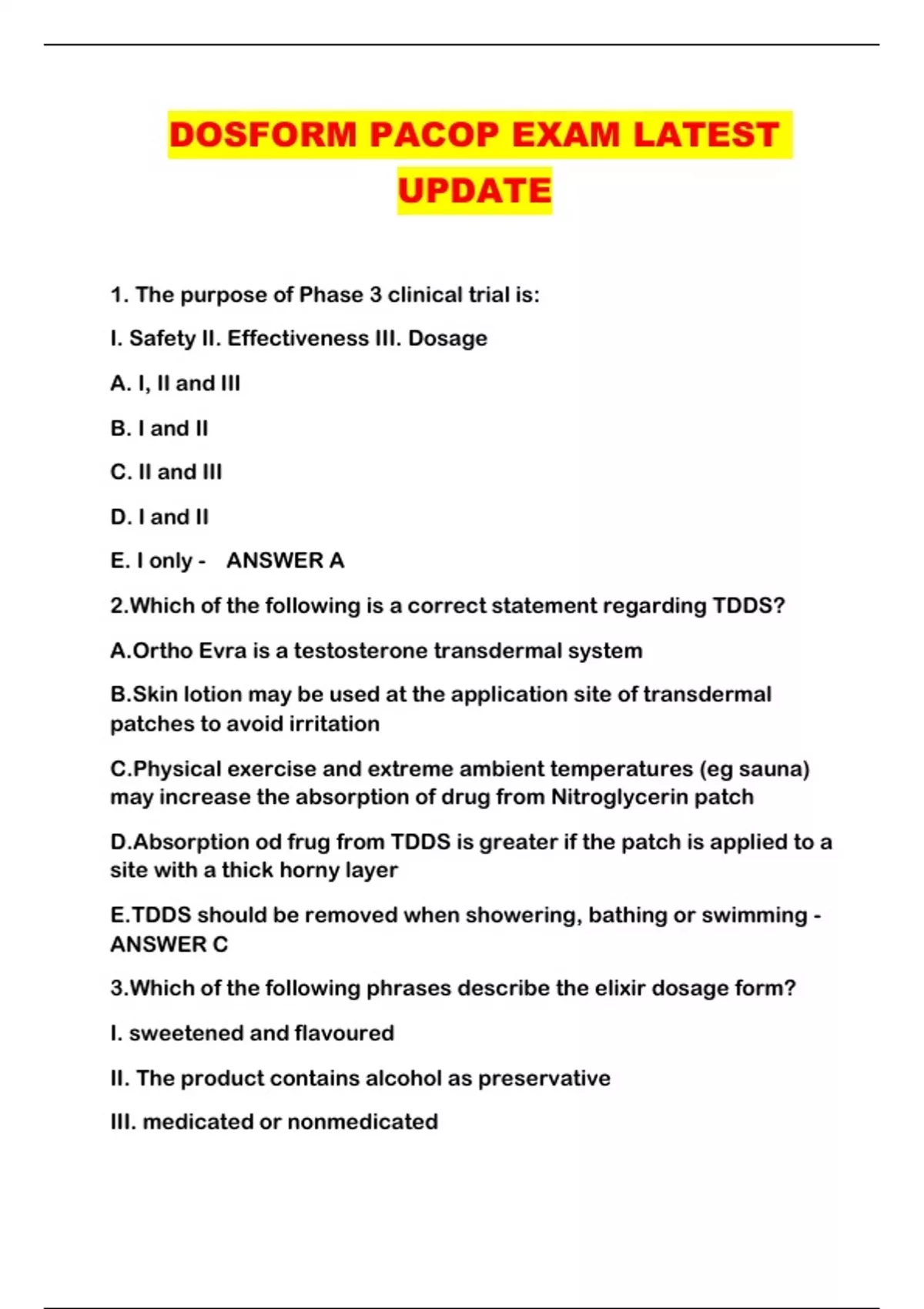 DOSFORM PACOP EXAM LATEST UPDATE

1. The purpose of Phase 3 clinical trial is:

I. Safety II. Effectiveness III. Dosage

A. I, II and III

B. I and II

C. II and III

D. I and II

E. I only - ANSWER A

2.Which of the following is a correct statement regarding TDDS?

A.Ortho Evra is a testosterone transdermal system

B.Skin lotion may be used at the application site of transdermal patches to avoid irritation

C.Physical exercise and extreme ambient temperatures (eg sauna) may increase the absorption of drug from Nitroglycerin patch

D.Absorption od frug from TDDS is greater if the patch is applied to a site with a thick horny layer

E.TDDS should be removed when showering, bathing or swimming - ANSWER C

3.Which of the following phrases describe the elixir dosage form?

I. sweetened and flavoured

II. The product contains alcohol as preservative

III. medicated or nonmedicated